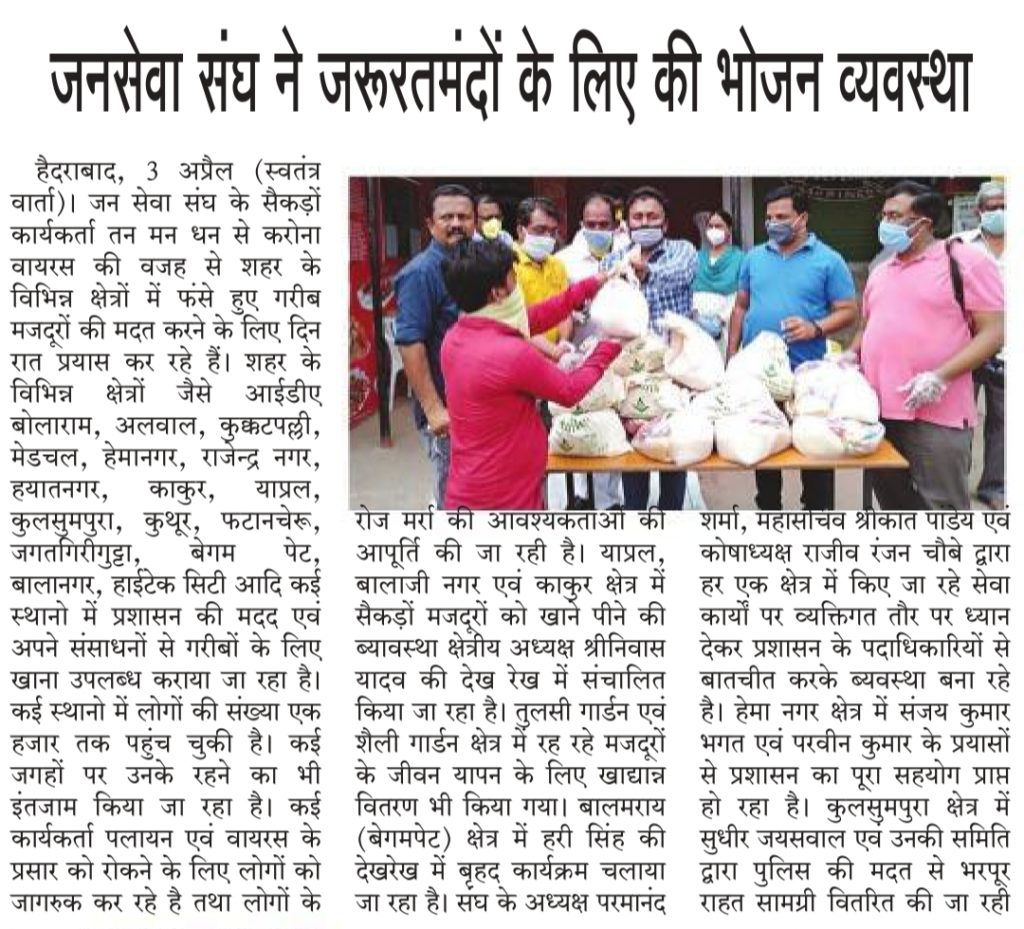 जनसेवा संघ ने जरूरतमंदों के लिए की भोजन व्यवस्था

हैदराबाद, 3 अप्रैल (स्वतंत्र वार्ता)। जन सेवा संघ के सैकड़ों कार्यकर्ता तन मन धन से करोना वायरस की वजह से शहर के विभिन्न क्षेत्रों में फंसे हुए गरीब मजदूरों की मदत करने के लिए दिन रात प्रयास कर रहे हैं। शहर के विभिन्न क्षेत्रों जैसे आईडीए बोलाराम, अलवाल, कुक्कटपल्ली, मेडचल, हेमानगर, राजेन्द्र नगर, हयातनगर, काकुर, याप्रल, कुलसुमपुरा, कुथूर, फटानचेरू, जगतगिरीगुट्टा, बेगम पेट, बालानगर, हाईटेक सिटी आदि कई स्थानो में प्रशासन की मदद एवं अपने संसाधनों से गरीबों के लिए खाना उपलब्ध कराया जा रहा है। कई स्थानो में लोगों की संख्या एक हजार तक पहुंच चुकी है। कई जगहों पर उनके रहने का भी इंतजाम किया जा रहा है। कई कार्यकर्ता पलायन एवं वायरस के प्रसार को रोकने के लिए लोगों को जागरुक कर रहे है तथा लोगों के रोज मर्रा की आवश्यकताओं की आपूर्ति की जा रही है। याप्रल, बालाजी नगर एवं काकुर क्षेत्र में सैकड़ों मजदूरों को खाने पीने की ब्यावस्था क्षेत्रीय अध्यक्ष श्रीनिवास यादव की देख रेख में संचालित किया जा रहा है। तुलसी गार्डन एवं शैली गार्डन क्षेत्र में रह रहे मजदूरों के जीवन यापन के लिए खाद्यान्न वितरण भी किया गया। बालमराय (बेगमपेट) क्षेत्र में हरी सिंह की देखरेख में बृहद कार्यक्रम चलाया जा रहा है। संघ के अध्यक्ष परमानंद शर्मा, महासचिव श्रीकांत पांडेय एवं कोषाध्यक्ष राजीव रंजन चौबे द्वारा हर एक क्षेत्र में किए जा रहे सेवा कार्यों पर व्यक्तिगत तौर पर ध्यान देकर प्रशासन के पदाधिकारियों से बातचीत करके ब्यवस्था बना रहे है। हेमा नगर क्षेत्र में संजय कुमार भगत एवं परवीन कुमार के प्रयासों से प्रशासन का पूरा सहयोग प्राप्त हो रहा है। कुलसुमपुरा क्षेत्र में सुधीर जयसवाल एवं उनकी समिति द्वारा पुलिस की मदत से भरपूर राहत सामग्री वितरित की जा रही